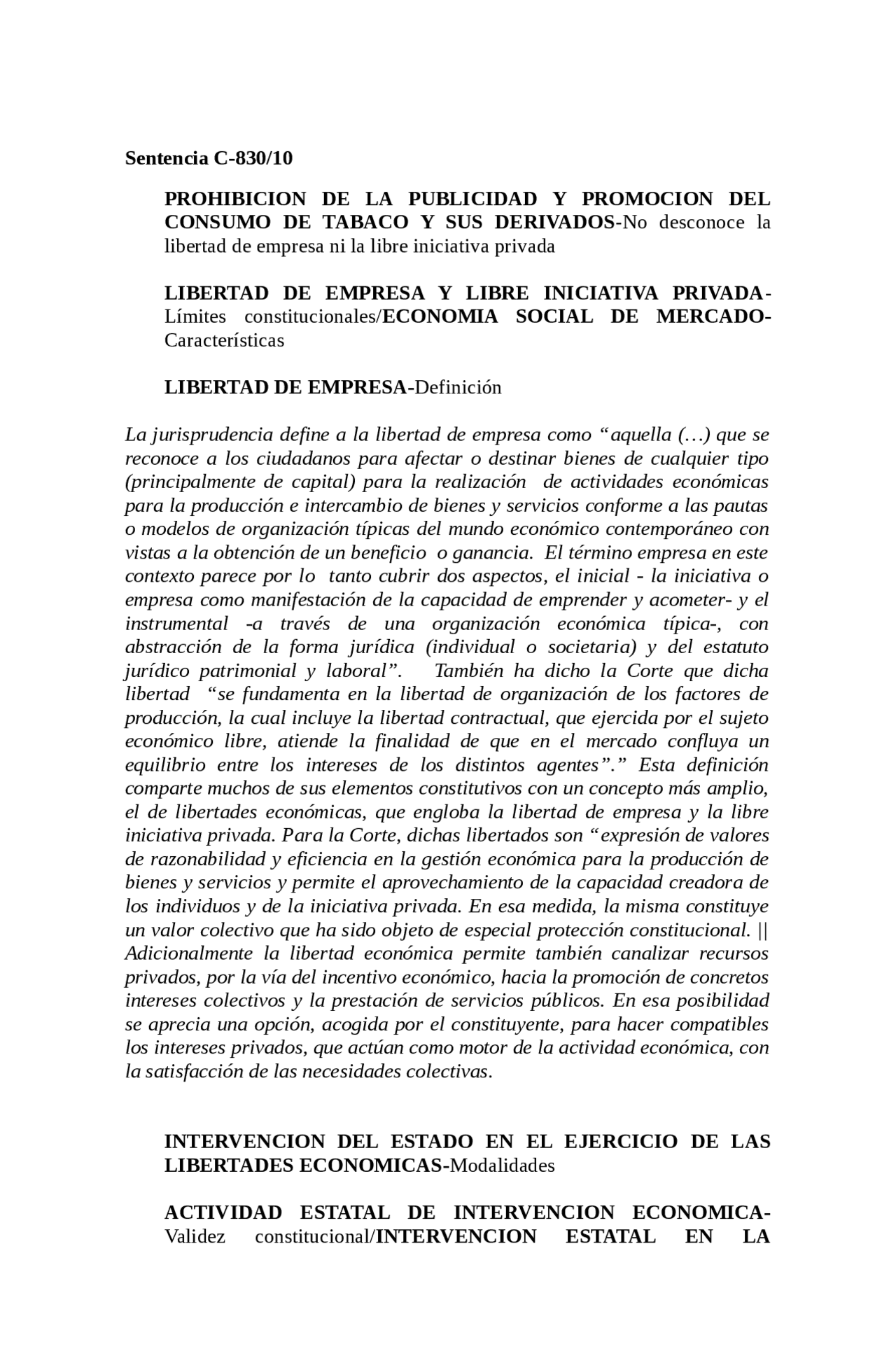 Sentencia C-830/10

PROHIBICION DE LA PUBLICIDAD Y PROMOCION DEL CONSUMO DE TABACO Y SUS DERIVADOS-No desconoce la libertad de empresa ni la libre iniciativa privada

LIBERTAD DE EMPRESA Y LIBRE INICIATIVA PRIVADA-Límites constitucionales/ECONOMIA SOCIAL DE MERCADO-Características

LIBERTAD DE EMPRESA-Definición

La jurisprudencia define a la libertad de empresa como "aquella (…) que se reconoce a los ciudadanos para afectar o destinar bienes de cualquier tipo (principalmente de capital) para la realización de actividades económicas para la producción e intercambio de bienes y servicios conforme a las pautas o modelos de organización típicas del mundo económico contemporáneo con vistas a la obtención de un beneficio o ganancia. El término empresa en este contexto parece por lo tanto cubrir dos aspectos, el inicial - la iniciativa o empresa como manifestación de la capacidad de emprender y acometer- y el instrumental -a través de una organización económica típica-, con abstracción de la forma jurídica (individual o societaria) y del estatuto jurídico patrimonial y laboral". También ha dicho la Corte que dicha libertad "se fundamenta en la libertad de organización de los factores de producción, la cual incluye la libertad contractual, que ejercida por el sujeto económico libre, atiende la finalidad de que en el mercado confluya un equilibrio entre los intereses de los distintos agentes"." Esta definición comparte muchos de sus elementos constitutivos con un concepto más amplio, el de libertades económicas, que engloba la libertad de empresa y la libre iniciativa privada. Para la Corte, dichas libertados son "expresión de valores de razonabilidad y eficiencia en la gestión económica para la producción de bienes y servicios y permite el aprovechamiento de la capacidad creadora de los individuos y de la iniciativa privada. En esa medida, la misma constituye un valor colectivo que ha sido objeto de especial protección constitucional. || Adicionalmente la libertad económica permite también canalizar recursos privados, por la vía del incentivo económico, hacia la promoción de concretos intereses colectivos y la prestación de servicios públicos. En esa posibilidad se aprecia una opción, acogida por el constituyente, para hacer compatibles los intereses privados, que actúan como motor de la actividad económica, con la satisfacción de las necesidades colectivas.

INTERVENCION DEL ESTADO EN EL EJERCICIO DE LAS LIBERTADES ECONOMICAS-Modalidades

ACTIVIDAD ESTATAL DE INTERVENCION ECONOMICA-Validez constitucional/INTERVENCION ESTATAL EN LA